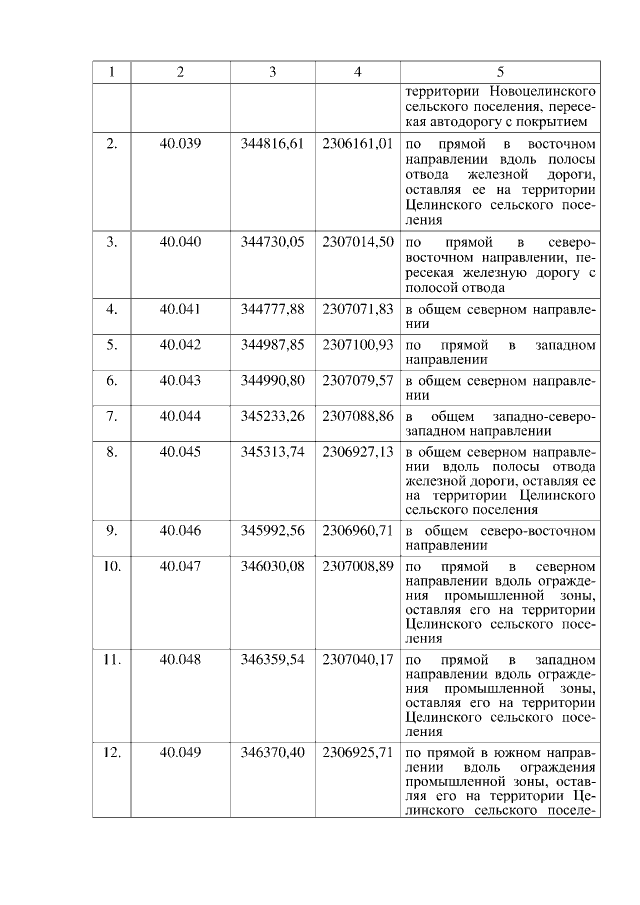 | 1 | 2 | 3 | 4 | 5 |
|---|---|---|---|---|
| | | | | территории Новоцелинского сельского поселения, пересекая автодорогу с покрытием |
| 2. | 40.039 | 344816,61 | 2306161,01 | по прямой в восточном направлении вдоль полосы отвода железной дороги, оставляя ее на территории Целинского сельского поселения |
| 3. | 40.040 | 344730,05 | 2307014,50 | по прямой в северо-восточном направлении, пересекая железную дорогу с полосой отвода |
| 4. | 40.041 | 344777,88 | 2307071,83 | в общем северном направлении |
| 5. | 40.042 | 344987,85 | 2307100,93 | по прямой в западном направлении |
| 6. | 40.043 | 344990,80 | 2307079,57 | в общем северном направлении |
| 7. | 40.044 | 345233,26 | 2307088,86 | в общем западно-северо-западном направлении |
| 8. | 40.045 | 345313,74 | 2306927,13 | в общем северном направлении вдоль полосы отвода железной дороги, оставляя ее на территории Целинского сельского поселения |
| 9. | 40.046 | 345992,56 | 2306960,71 | в общем северо-восточном направлении |
| 10. | 40.047 | 346030,08 | 2307008,89 | по прямой в северном направлении вдоль ограждения промышленной зоны, оставляя его на территории Целинского сельского поселения |
| 11. | 40.048 | 346359,54 | 2307040,17 | по прямой в западном направлении вдоль ограждения промышленной зоны, оставляя его на территории Целинского сельского поселения |
| 12. | 40.049 | 346370,40 | 2306925,71 | по прямой в южном направлении вдоль ограждения промышленной зоны, оставляя его на территории Целинского сельского поселе- |